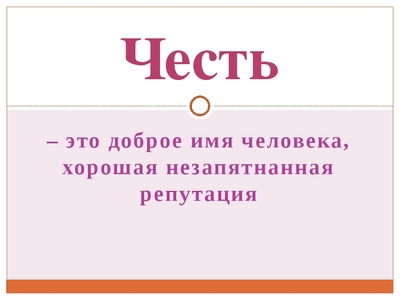 Честь

– это доброе имя человека, хорошая незапятнанная репутация